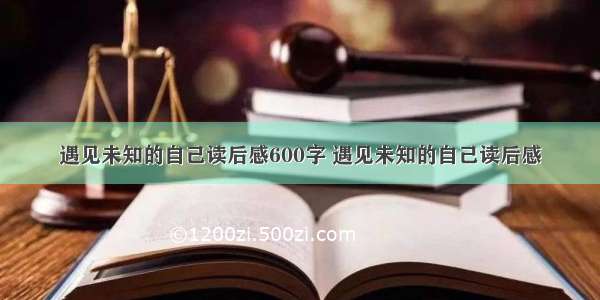 遇见未知的自己读后感600字 遇见未知的自己读后感

©1200zi.500zi.com